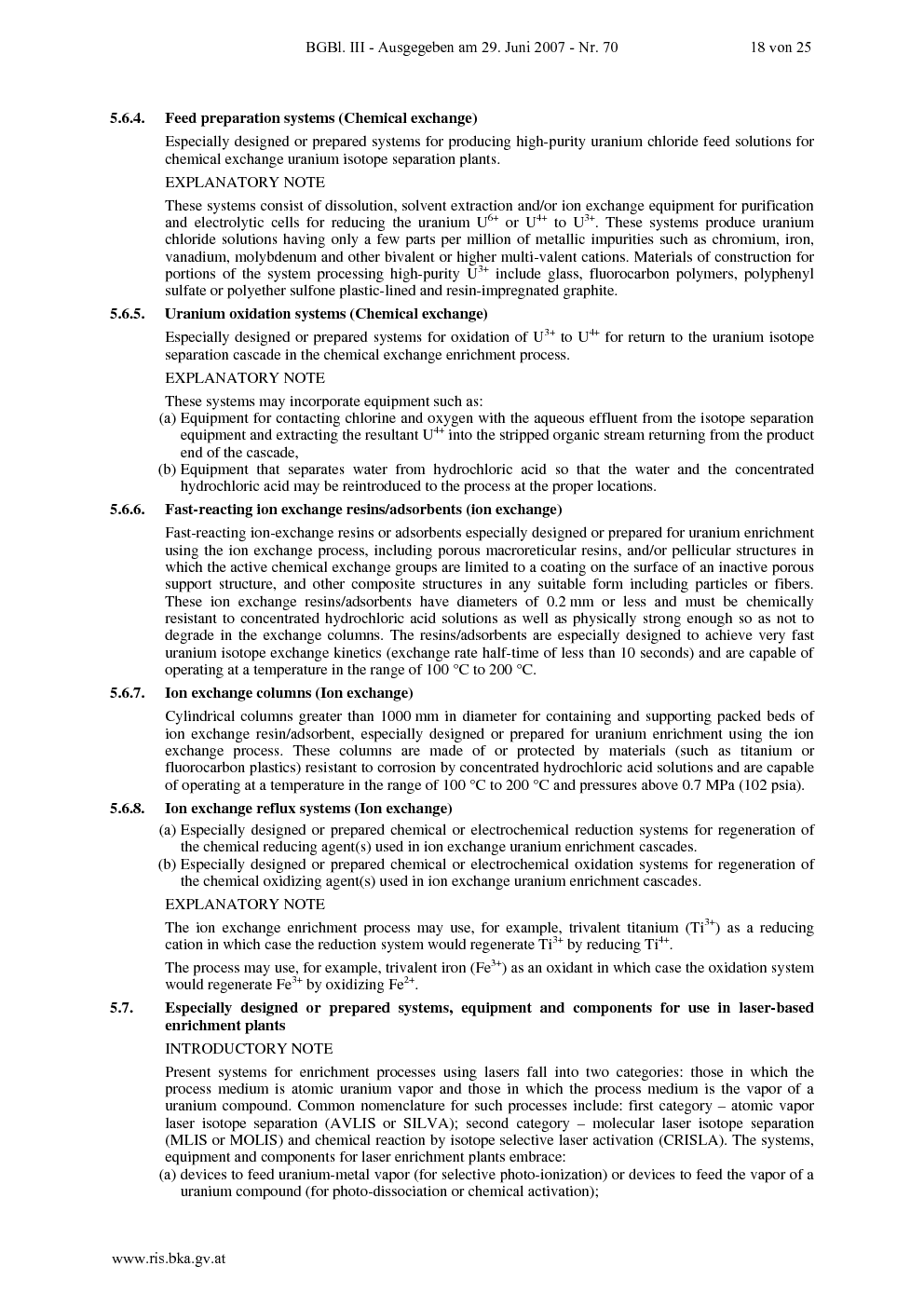 BGBl. III - Ausgegeben am 29. Juni 2007 - Nr. 70 18 von 25

5.6.4. Feed preparation systems (Chemical exchange)

Especially designed or prepared systems for producing high-purity uranium chloride feed solutions for chemical exchange uranium isotope separation plants.

EXPLANATORY NOTE

These systems consist of dissolution, solvent extraction and/or ion exchange equipment for purification and electrolytic cells for reducing the uranium $U^{6+}$ or $U^{4+}$ to $U^{3+}$. These systems produce uranium chloride solutions having only a few parts per million of metallic impurities such as chromium, iron, vanadium, molybdenum and other bivalent or higher multi-valent cations. Materials of construction for portions of the system processing high-purity $U^{3+}$ include glass, fluorocarbon polymers, polyphenyl sulfate or polyether sulfone plastic-lined and resin-impregnated graphite.

5.6.5. Uranium oxidation systems (Chemical exchange)

Especially designed or prepared systems for oxidation of $U^{3+}$ to $U^{4+}$ for return to the uranium isotope separation cascade in the chemical exchange enrichment process.

EXPLANATORY NOTE

These systems may incorporate equipment such as:
(a) Equipment for contacting chlorine and oxygen with the aqueous effluent from the isotope separation equipment and extracting the resultant $U^{4+}$ into the stripped organic stream returning from the product end of the cascade,
(b) Equipment that separates water from hydrochloric acid so that the water and the concentrated hydrochloric acid may be reintroduced to the process at the proper locations.

5.6.6. Fast-reacting ion exchange resins/adsorbents (ion exchange)

Fast-reacting ion-exchange resins or adsorbents especially designed or prepared for uranium enrichment using the ion exchange process, including porous macroreticular resins, and/or pellicular structures in which the active chemical exchange groups are limited to a coating on the surface of an inactive porous support structure, and other composite structures in any suitable form including particles or fibers. These ion exchange resins/adsorbents have diameters of 0.2 mm or less and must be chemically resistant to concentrated hydrochloric acid solutions as well as physically strong enough so as not to degrade in the exchange columns. The resins/adsorbents are especially designed to achieve very fast uranium isotope exchange kinetics (exchange rate half-time of less than 10 seconds) and are capable of operating at a temperature in the range of 100 °C to 200 °C.

5.6.7. Ion exchange columns (Ion exchange)

Cylindrical columns greater than 1000 mm in diameter for containing and supporting packed beds of ion exchange resin/adsorbent, especially designed or prepared for uranium enrichment using the ion exchange process. These columns are made of or protected by materials (such as titanium or fluorocarbon plastics) resistant to corrosion by concentrated hydrochloric acid solutions and are capable of operating at a temperature in the range of 100 °C to 200 °C and pressures above 0.7 MPa (102 psia).

5.6.8. Ion exchange reflux systems (Ion exchange)

(a) Especially designed or prepared chemical or electrochemical reduction systems for regeneration of the chemical reducing agent(s) used in ion exchange uranium enrichment cascades.
(b) Especially designed or prepared chemical or electrochemical oxidation systems for regeneration of the chemical oxidizing agent(s) used in ion exchange uranium enrichment cascades.

EXPLANATORY NOTE

The ion exchange enrichment process may use, for example, trivalent titanium ($Ti^{3+}$) as a reducing cation in which case the reduction system would regenerate $Ti^{3+}$ by reducing $Ti^{4+}$.

The process may use, for example, trivalent iron ($Fe^{3+}$) as an oxidant in which case the oxidation system would regenerate $Fe^{3+}$ by oxidizing $Fe^{2+}$.

5.7. Especially designed or prepared systems, equipment and components for use in laser-based enrichment plants

INTRODUCTORY NOTE

Present systems for enrichment processes using lasers fall into two categories: those in which the process medium is atomic uranium vapor and those in which the process medium is the vapor of a uranium compound. Common nomenclature for such processes include: first category – atomic vapor laser isotope separation (AVLIS or SILVA); second category – molecular laser isotope separation (MLIS or MOLIS) and chemical reaction by isotope selective laser activation (CRISLA). The systems, equipment and components for laser enrichment plants embrace:
(a) devices to feed uranium-metal vapor (for selective photo-ionization) or devices to feed the vapor of a uranium compound (for photo-dissociation or chemical activation);

www.ris.bka.gv.at